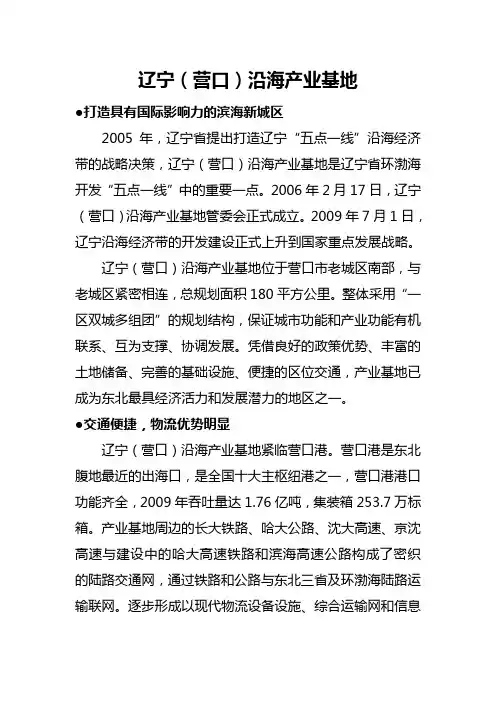 辽宁（营口）沿海产业基地

●打造具有国际影响力的滨海新城区

2005 年，辽宁省提出打造辽宁“五点一线”沿海经济带的战略决策，辽宁（营口）沿海产业基地是辽宁省环渤海开发“五点一线”中的重要一点。2006 年 2 月 17 日，辽宁（营口）沿海产业基地管委会正式成立。2009 年 7 月 1 日，辽宁沿海经济带的开发建设正式上升到国家重点发展战略。

辽宁（营口）沿海产业基地位于营口市老城区南部，与老城区紧密相连，总规划面积 180 平方公里。整体采用“一区双城多组团”的规划结构，保证城市功能和产业功能有机联系、互为支撑、协调发展。凭借良好的政策优势、丰富的土地储备、完善的基础设施、便捷的区位交通，产业基地已成为东北最具经济活力和发展潜力的地区之一。

●交通便捷，物流优势明显

辽宁（营口）沿海产业基地紧临营口港。营口港是东北腹地最近的出海口，是全国十大主枢纽港之一，营口港港口功能齐全，2009 年吞吐量达 1.76 亿吨，集装箱 253.7 万标箱。产业基地周边的长大铁路、哈大公路、沈大高速、京沈高速与建设中的哈大高速铁路和滨海高速公路构成了密织的陆路交通网，通过铁路和公路与东北三省及环渤海陆路运输联网。逐步形成以现代物流设备设施、综合运输网和信息